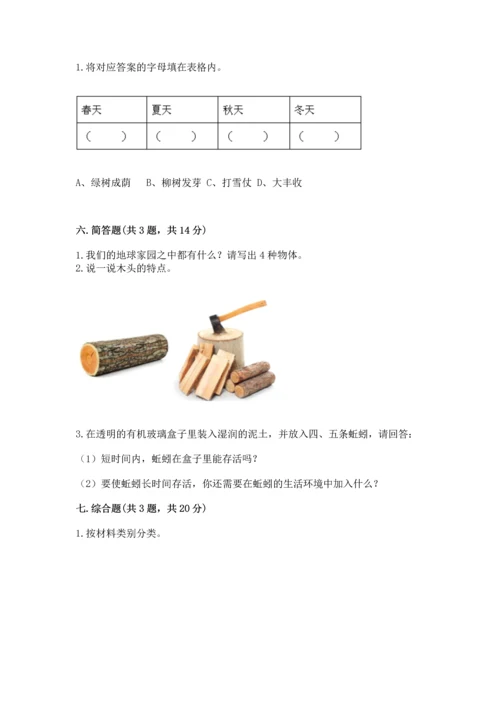 1. 将对应答案的字母填在表格内。

| 春天 | 夏天 | 秋天 | 冬天 |
|---|---|---|---|
| （ ） | （ ） | （ ） | （ ） |

A、绿树成荫　B、柳树发芽 C、打雪仗 D、大丰收

六. 简答题（共 3 题，共 14 分）

1. 我们的地球家园之中都有什么？请写出 4 种物体。
2. 说一说木头的特点。

3. 在透明的有机玻璃盒子里装入湿润的泥土，并放入四、五条蚯蚓，请回答：

（1）短时间内，蚯蚓在盒子里能存活吗？

（2）要使蚯蚓长时间存活，你还需要在蚯蚓的生活环境中加入什么？

七. 综合题（共 3 题，共 20 分）

1. 按材料类别分类。